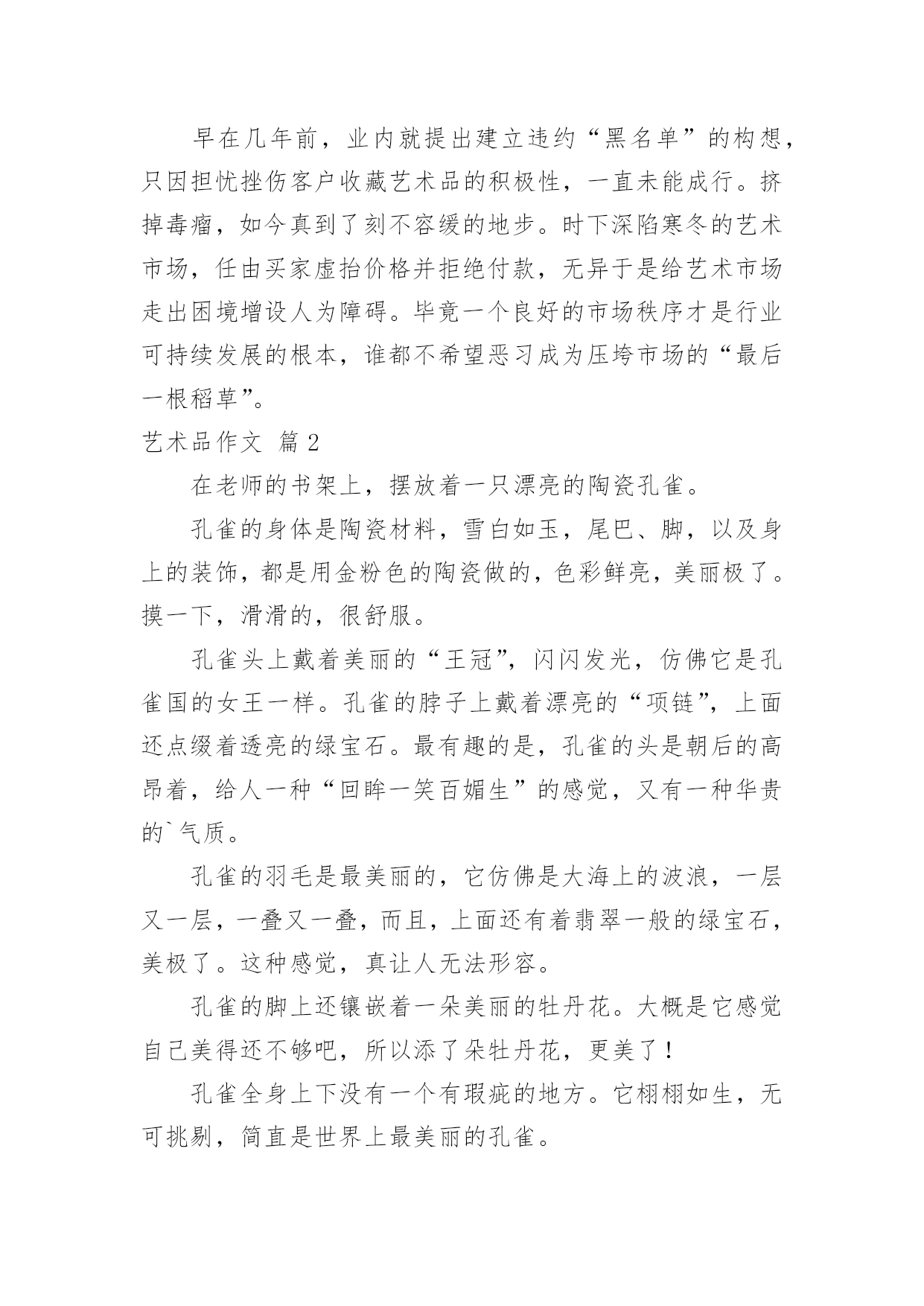 早在几年前，业内就提出建立违约“黑名单”的构想，只因担忧挫伤客户收藏艺术品的积极性，一直未能成行。挤掉毒瘤，如今真到了刻不容缓的地步。时下深陷寒冬的艺术市场，任由买家虚抬价格并拒绝付款，无异于是给艺术市场走出困境增设人为障碍。毕竟一个良好的市场秩序才是行业可持续发展的根本，谁都不希望恶习成为压垮市场的“最后一根稻草”。

艺术品作文 篇2

在老师的书架上，摆放着一只漂亮的陶瓷孔雀。

孔雀的身体是陶瓷材料，雪白如玉，尾巴、脚，以及身上的装饰，都是用金粉色的陶瓷做的，色彩鲜亮，美丽极了。摸一下，滑滑的，很舒服。

孔雀头上戴着美丽的“王冠”，闪闪发光，仿佛它是孔雀国的女王一样。孔雀的脖子上戴着漂亮的“项链”，上面还点缀着透亮的绿宝石。最有趣的是，孔雀的头是朝后的高昂着，给人一种“回眸一笑百媚生”的感觉，又有一种华贵的`气质。

孔雀的羽毛是最美丽的，它仿佛是大海上的波浪，一层又一层，一叠又一叠，而且，上面还有着翡翠一般的绿宝石，美极了。这种感觉，真让人无法形容。

孔雀的脚上还镶嵌着一朵美丽的牡丹花。大概是它感觉自己美得还不够吧，所以添了朵牡丹花，更美了！

孔雀全身上下没有一个有瑕疵的地方。它栩栩如生，无可挑剔，简直是世界上最美丽的孔雀。